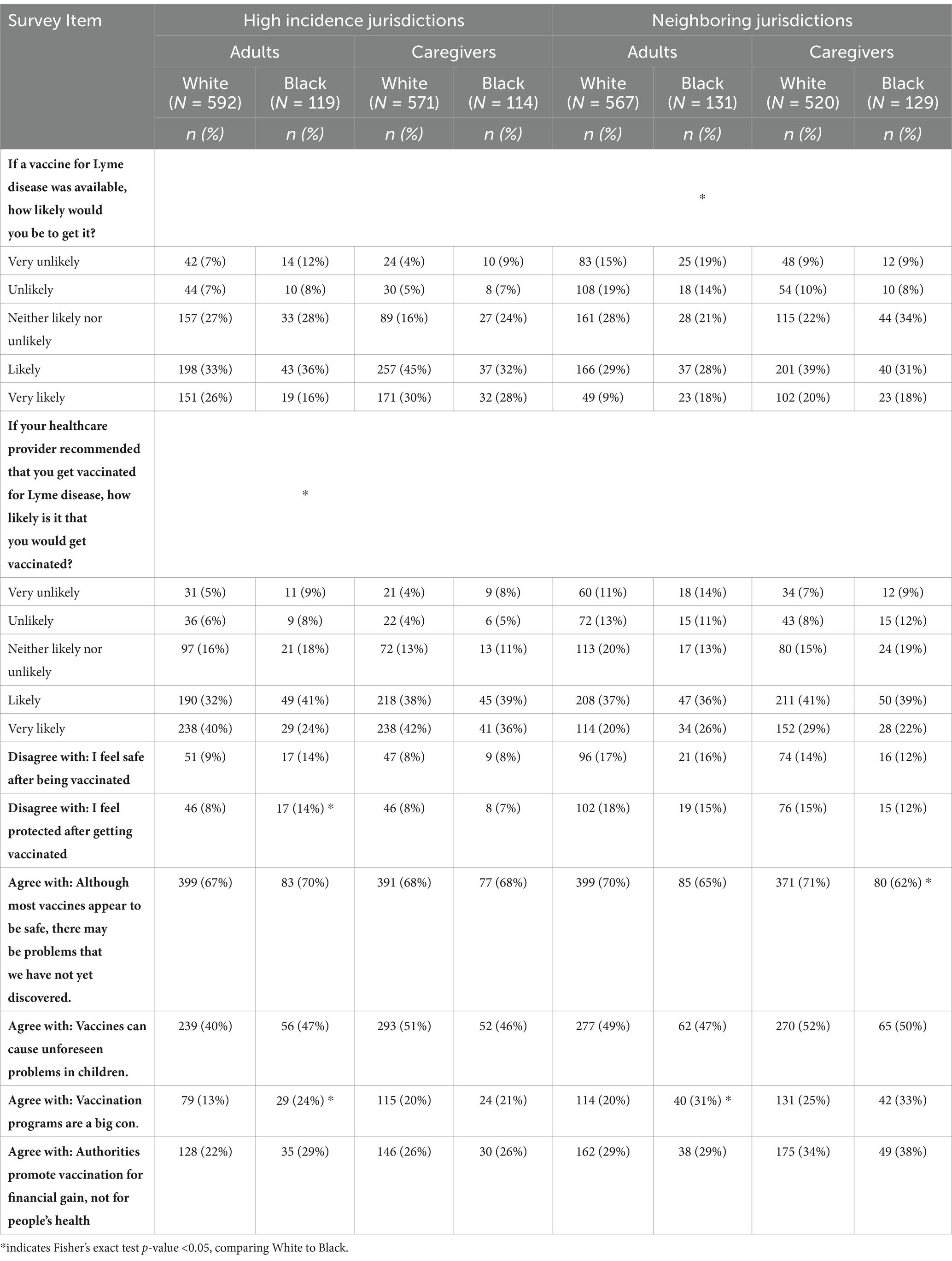 | Survey Item | High incidence jurisdictions | | | | Neighboring jurisdictions | | | |
|---|---|---|---|---|---|---|---|---|
| | Adults | | Caregivers | | Adults | | Caregivers | |
| | White (N = 592) | Black (N = 119) | White (N = 571) | Black (N = 114) | White (N = 567) | Black (N = 131) | White (N = 520) | Black (N = 129) |
| | n (%) | n (%) | n (%) | n (%) | n (%) | n (%) | n (%) | n (%) |
| **If a vaccine for Lyme disease was available, how likely would you be to get it?** | | | | | | * | | |
| Very unlikely | 42 (7%) | 14 (12%) | 24 (4%) | 10 (9%) | 83 (15%) | 25 (19%) | 48 (9%) | 12 (9%) |
| Unlikely | 44 (7%) | 10 (8%) | 30 (5%) | 8 (7%) | 108 (19%) | 18 (14%) | 54 (10%) | 10 (8%) |
| Neither likely nor unlikely | 157 (27%) | 33 (28%) | 89 (16%) | 27 (24%) | 161 (28%) | 28 (21%) | 115 (22%) | 44 (34%) |
| Likely | 198 (33%) | 43 (36%) | 257 (45%) | 37 (32%) | 166 (29%) | 37 (28%) | 201 (39%) | 40 (31%) |
| Very likely | 151 (26%) | 19 (16%) | 171 (30%) | 32 (28%) | 49 (9%) | 23 (18%) | 102 (20%) | 23 (18%) |
| **If your healthcare provider recommended that you get vaccinated for Lyme disease, how likely is it that you would get vaccinated?** | | * | | | | | | |
| Very unlikely | 31 (5%) | 11 (9%) | 21 (4%) | 9 (8%) | 60 (11%) | 18 (14%) | 34 (7%) | 12 (9%) |
| Unlikely | 36 (6%) | 9 (8%) | 22 (4%) | 6 (5%) | 72 (13%) | 15 (11%) | 43 (8%) | 15 (12%) |
| Neither likely nor unlikely | 97 (16%) | 21 (18%) | 72 (13%) | 13 (11%) | 113 (20%) | 17 (13%) | 80 (15%) | 24 (19%) |
| Likely | 190 (32%) | 49 (41%) | 218 (38%) | 45 (39%) | 208 (37%) | 47 (36%) | 211 (41%) | 50 (39%) |
| Very likely | 238 (40%) | 29 (24%) | 238 (42%) | 41 (36%) | 114 (20%) | 34 (26%) | 152 (29%) | 28 (22%) |
| **Disagree with: I feel safe after being vaccinated** | 51 (9%) | 17 (14%) | 47 (8%) | 9 (8%) | 96 (17%) | 21 (16%) | 74 (14%) | 16 (12%) |
| **Disagree with: I feel protected after getting vaccinated** | 46 (8%) | 17 (14%) * | 46 (8%) | 8 (7%) | 102 (18%) | 19 (15%) | 76 (15%) | 15 (12%) |
| **Agree with: Although most vaccines appear to be safe, there may be problems that we have not yet discovered.** | 399 (67%) | 83 (70%) | 391 (68%) | 77 (68%) | 399 (70%) | 85 (65%) | 371 (71%) | 80 (62%) * |
| **Agree with: Vaccines can cause unforeseen problems in children.** | 239 (40%) | 56 (47%) | 293 (51%) | 52 (46%) | 277 (49%) | 62 (47%) | 270 (52%) | 65 (50%) |
| **Agree with: Vaccination programs are a big con.** | 79 (13%) | 29 (24%) * | 115 (20%) | 24 (21%) | 114 (20%) | 40 (31%) * | 131 (25%) | 42 (33%) |
| **Agree with: Authorities promote vaccination for financial gain, not for people's health** | 128 (22%) | 35 (29%) | 146 (26%) | 30 (26%) | 162 (29%) | 38 (29%) | 175 (34%) | 49 (38%) |

*indicates Fisher's exact test p-value <0.05, comparing White to Black.